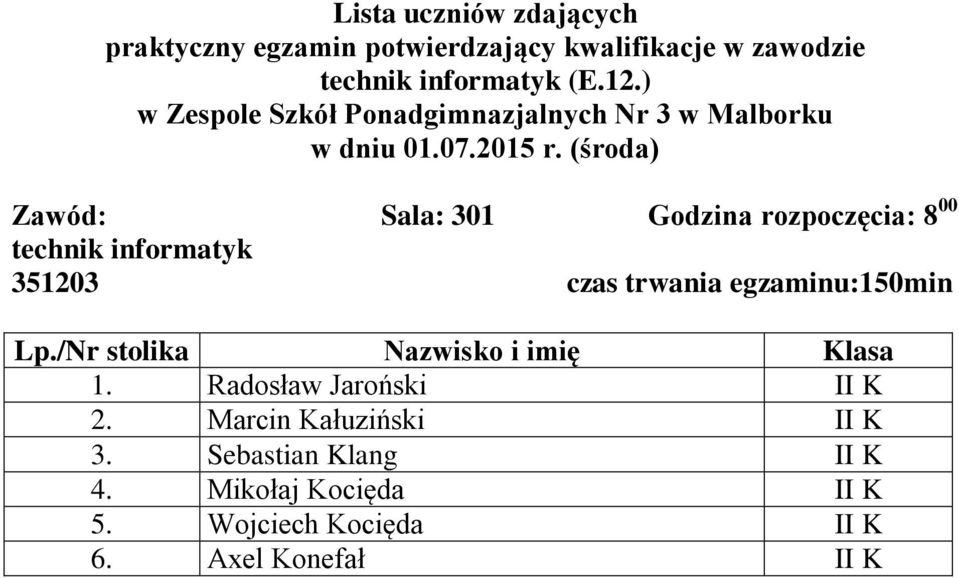 Lista uczniów zdających
praktyczny egzamin potwierdzający kwalifikacje w zawodzie
technik informatyk (E.12.)
w Zespole Szkół Ponadgimnazjalnych Nr 3 w Malborku
w dniu 01.07.2015 r. (środa)

Zawód: Sala: 301 Godzina rozpoczęcia: $8^{00}$
technik informatyk
351203 czas trwania egzaminu:150min

| Lp./Nr stolika | Nazwisko i imię | Klasa |
|---|---|---|
| 1. | Radosław Jaroński | II K |
| 2. | Marcin Kałuziński | II K |
| 3. | Sebastian Klang | II K |
| 4. | Mikołaj Kocięda | II K |
| 5. | Wojciech Kocięda | II K |
| 6. | Axel Konefał | II K |